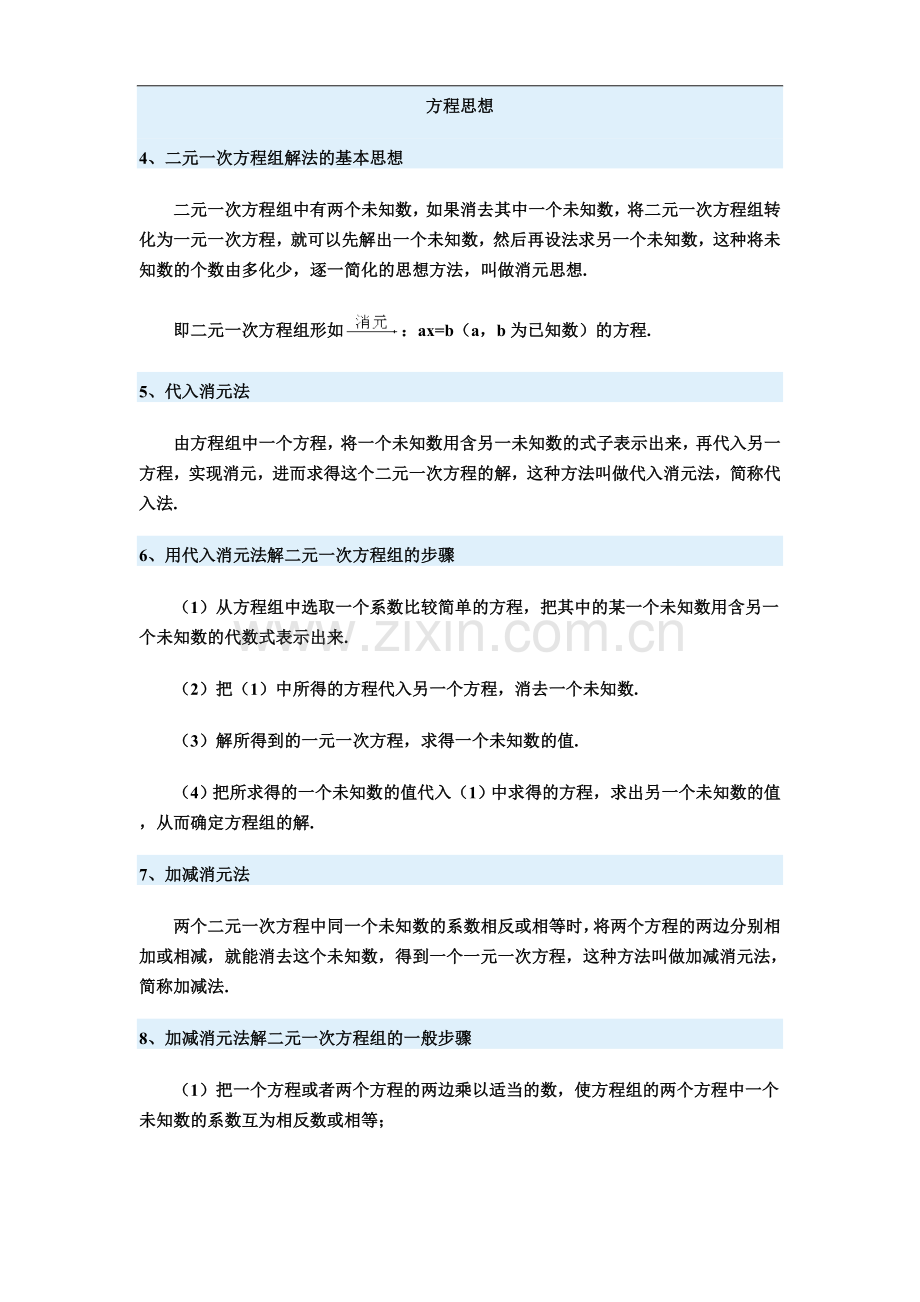 方程思想

4、二元一次方程组解法的基本思想

二元一次方程组中有两个未知数，如果消去其中一个未知数，将二元一次方程组转化为一元一次方程，就可以先解出一个未知数，然后再设法求另一个未知数，这种将未知数的个数由多化少，逐一简化的思想方法，叫做消元思想.

即二元一次方程组形如$\xrightarrow{消元}$：ax=b（a，b为已知数）的方程.

5、代入消元法

由方程组中一个方程，将一个未知数用含另一未知数的式子表示出来，再代入另一方程，实现消元，进而求得这个二元一次方程的解，这种方法叫做代入消元法，简称代入法.

6、用代入消元法解二元一次方程组的步骤

（1）从方程组中选取一个系数比较简单的方程，把其中的某一个未知数用含另一个未知数的代数式表示出来.

（2）把（1）中所得的方程代入另一个方程，消去一个未知数.

（3）解所得到的一元一次方程，求得一个未知数的值.

（4）把所求得的一个未知数的值代入（1）中求得的方程，求出另一个未知数的值，从而确定方程组的解.

7、加减消元法

两个二元一次方程中同一个未知数的系数相反或相等时，将两个方程的两边分别相加或相减，就能消去这个未知数，得到一个一元一次方程，这种方法叫做加减消元法，简称加减法.

8、加减消元法解二元一次方程组的一般步骤

（1）把一个方程或者两个方程的两边乘以适当的数，使方程组的两个方程中一个未知数的系数互为相反数或相等；

www.zixin.com.cn